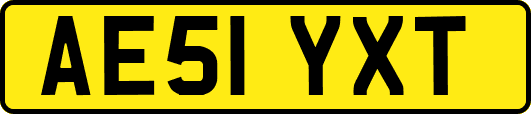 AE51 YXT